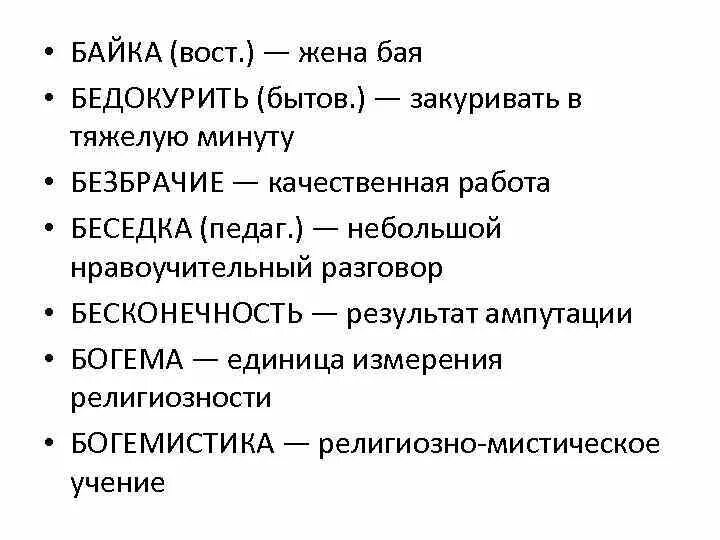 • БАЙКА (вост.) — жена бая
• БЕДОКУРИТЬ (бытов.) — закуривать в тяжелую минуту
• БЕЗБРАЧИЕ — качественная работа
• БЕСЕДКА (педаг.) — небольшой нравоучительный разговор
• БЕСКОНЕЧНОСТЬ — результат ампутации
• БОГЕМА — единица измерения религиозности
• БОГЕМИСТИКА — религиозно-мистическое учение